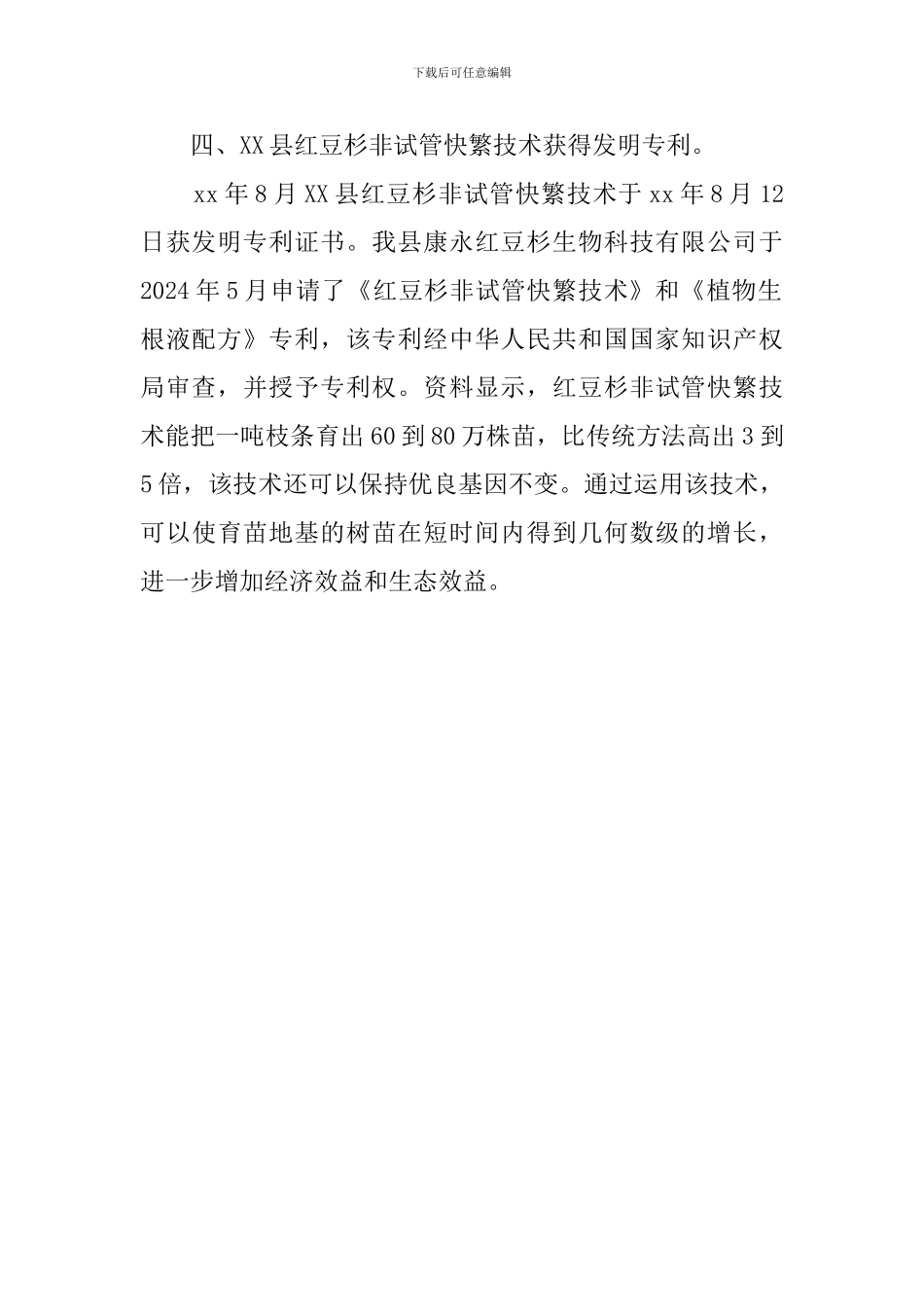 下载后可任意编辑

四、XX县红豆杉非试管快繁技术获得发明专利。

xx年8月XX县红豆杉非试管快繁技术于xx年8月12日获发明专利证书。我县康永红豆杉生物科技有限公司于2024年5月申请了《红豆杉非试管快繁技术》和《植物生根液配方》专利，该专利经中华人民共和国国家知识产权局审查，并授予专利权。资料显示，红豆杉非试管快繁技术能把一吨枝条育出60到80万株苗，比传统方法高出3到5倍，该技术还可以保持优良基因不变。通过运用该技术，可以使育苗地基的树苗在短时间内得到几何数级的增长，进一步增加经济效益和生态效益。